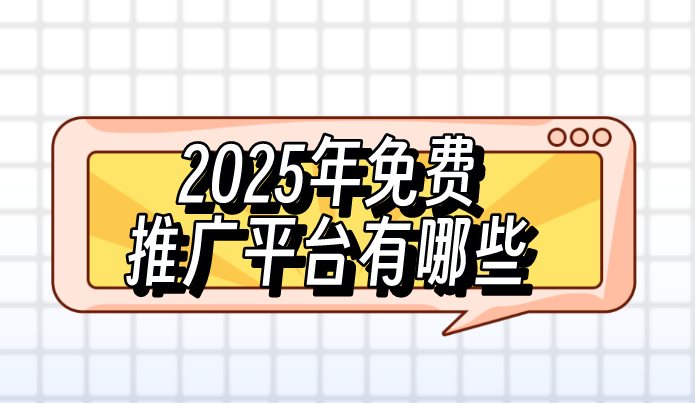 2025年免费
推广平台有哪些